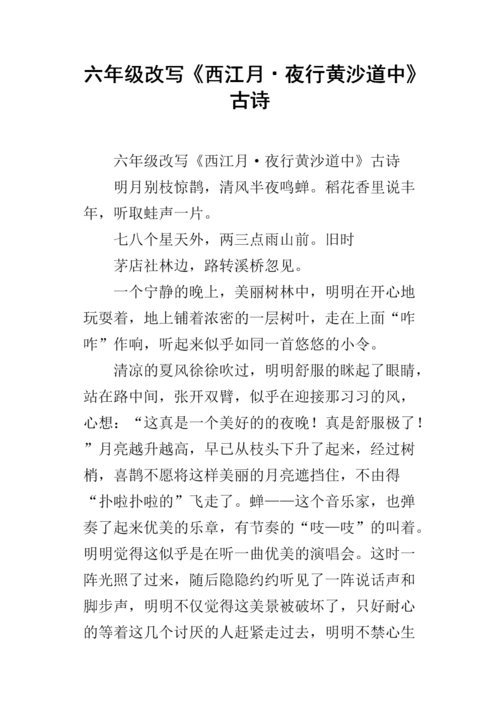 六年级改写《西江月·夜行黄沙道中》古诗

六年级改写《西江月·夜行黄沙道中》古诗

明月别枝惊鹊，清风半夜鸣蝉。稻花香里说丰年，听取蛙声一片。

七八个星天外，两三点雨山前。旧时

茅店社林边，路转溪桥忽见。

一个宁静的晚上，美丽树林中，明明在开心地玩耍着，地上铺着浓密的一层树叶，走在上面“咋咋”作响，听起来似乎如同一首悠悠的小令。

清凉的夏风徐徐吹过，明明舒服的眯起了眼睛，站在路中间，张开双臂，似乎在迎接那习习的风，心想：“这真是一个美好的的夜晚！真是舒服极了！”月亮越升越高，早已从枝头下升了起来，经过树梢，喜鹊不愿将这样美丽的月亮遮挡住，不由得“扑啦扑啦的”飞走了。蝉——这个音乐家，也弹奏了起来优美的乐章，有节奏的“吱—吱”的叫着。明明觉得这似乎是在听一曲优美的演唱会。这时一阵光照了过来，随后隐隐约约听见了一阵说话声和脚步声，明明不仅觉得这美景被破坏了，只好耐心的等着这几个讨厌的人赶紧走过去，明明不禁心生